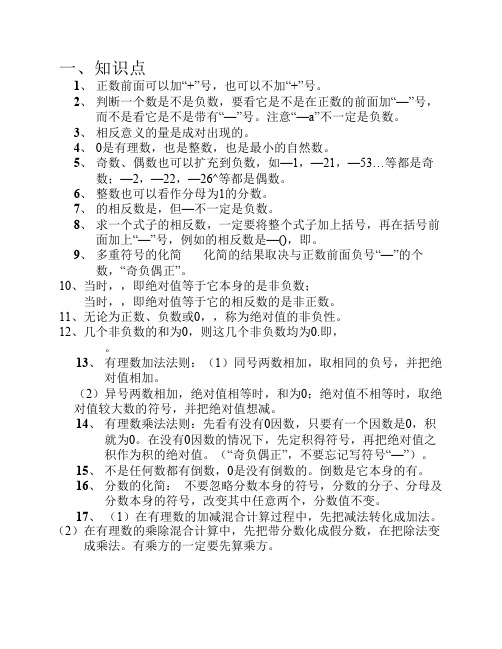 一、知识点

1、正数前面可以加“+”号，也可以不加“+”号。

2、判断一个数是不是负数，要看它是不是在正数的前面加“—”号，而不是看它是不是带有“—”号。注意“—a”不一定是负数。

3、相反意义的量是成对出现的。

4、0是有理数，也是整数，也是最小的自然数。

5、奇数、偶数也可以扩充到负数，如—1，—21，—53…等都是奇数；—2，—22，—26^等都是偶数。

6、整数也可以看作分母为1的分数。

7、的相反数是，但—不一定是负数。

8、求一个式子的相反数，一定要将整个式子加上括号，再在括号前面加上“—”号，例如的相反数是—()，即。

9、多重符号的化简　　化简的结果取决与正数前面负号“—”的个数，“奇负偶正”。

10、当时，，即绝对值等于它本身的是非负数；
当时，，即绝对值等于它的相反数的是非正数。

11、无论为正数、负数或0，，称为绝对值的非负性。

12、几个非负数的和为0，则这几个非负数均为0.即，
。

13、有理数加法法则：（1）同号两数相加，取相同的负号，并把绝对值相加。
（2）异号两数相加，绝对值相等时，和为0；绝对值不相等时，取绝对值较大数的符号，并把绝对值想减。

14、有理数乘法法则：先看有没有0因数，只要有一个因数是0，积就为0。在没有0因数的情况下，先定积得符号，再把绝对值之积作为积的绝对值。（“奇负偶正”，不要忘记写符号“—”）。

15、不是任何数都有倒数，0是没有倒数的。倒数是它本身的有。

16、分数的化简：　不要忽略分数本身的符号，分数的分子、分母及分数本身的符号，改变其中任意两个，分数值不变。

17、（1）在有理数的加减混合计算过程中，先把减法转化成加法。
（2）在有理数的乘除混合计算中，先把带分数化成假分数，在把除法变成乘法。有乘方的一定要先算乘方。